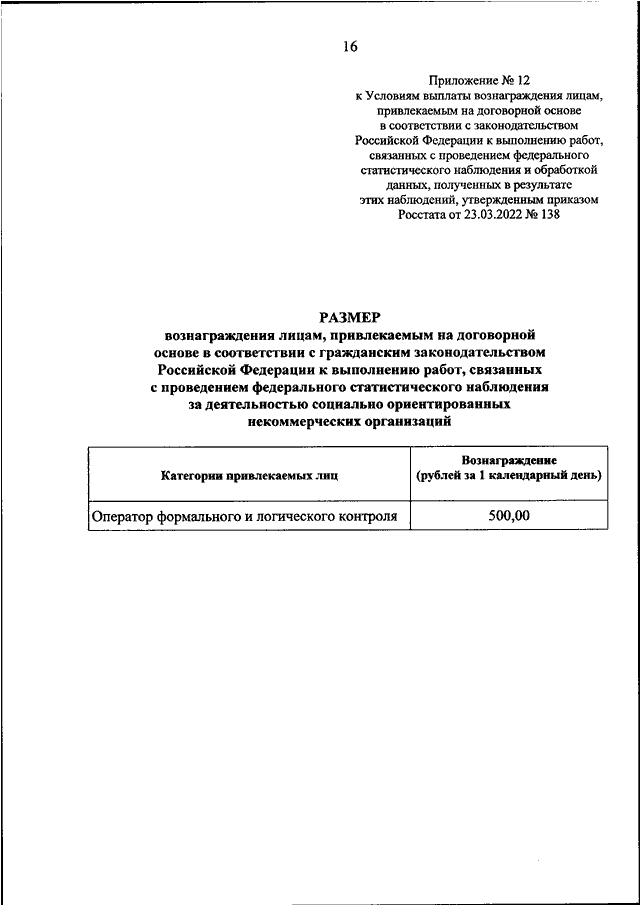 16

Приложение № 12
к Условиям выплаты вознаграждения лицам, привлекаемым на договорной основе в соответствии с законодательством Российской Федерации к выполнению работ, связанных с проведением федерального статистического наблюдения и обработкой данных, полученных в результате этих наблюдений, утвержденным приказом Росстата от 23.03.2022 № 138

РАЗМЕР
вознаграждения лицам, привлекаемым на договорной основе в соответствии с гражданским законодательством Российской Федерации к выполнению работ, связанных с проведением федерального статистического наблюдения за деятельностью социально ориентированных некоммерческих организаций

| Категории привлекаемых лиц | Вознаграждение (рублей за 1 календарный день) |
|---|---|
| Оператор формального и логического контроля | 500,00 |